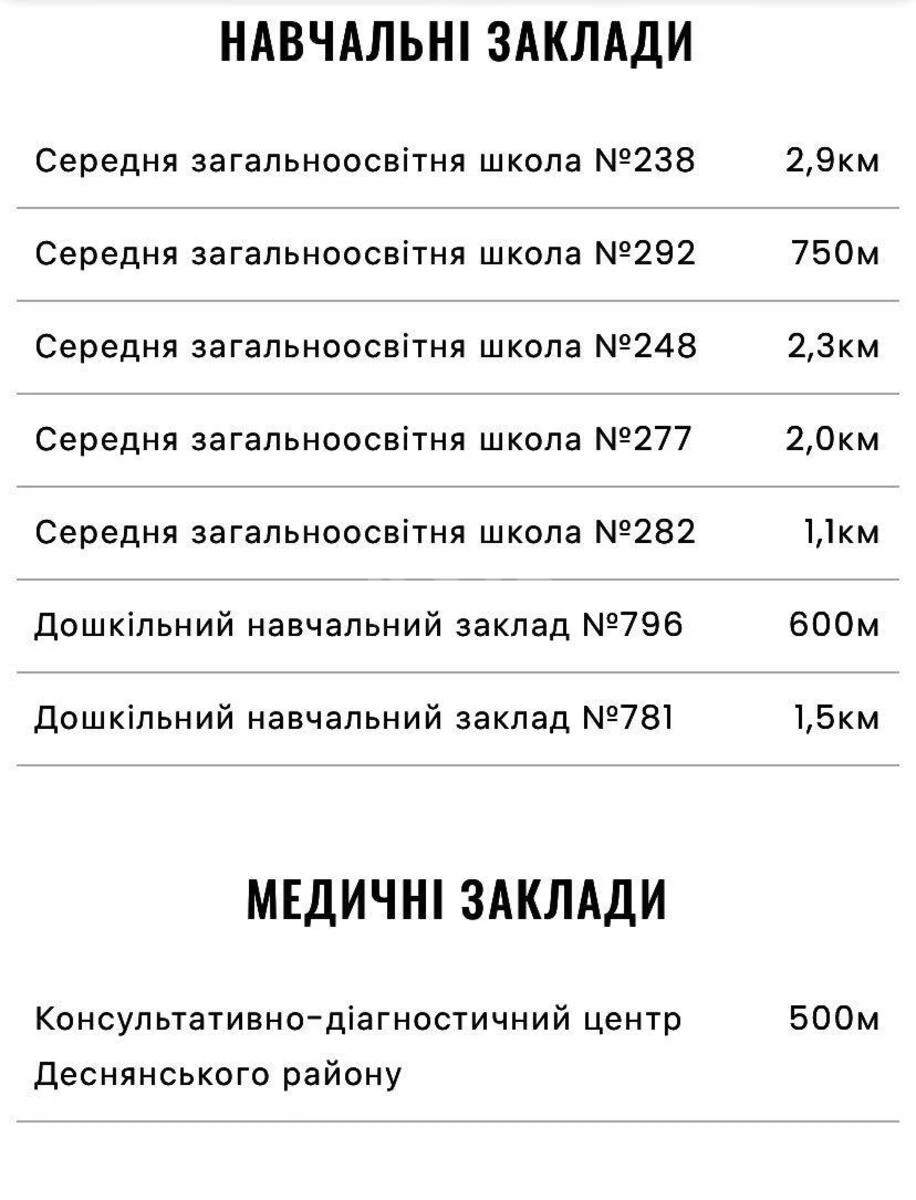 НАВЧАЛЬНІ ЗАКЛАДИ

| | |
|---|---|
| Середня загальноосвітня школа №238 | 2,9км |
| Середня загальноосвітня школа №292 | 750м |
| Середня загальноосвітня школа №248 | 2,3км |
| Середня загальноосвітня школа №277 | 2,0км |
| Середня загальноосвітня школа №282 | 1,1км |
| Дошкільний навчальний заклад №796 | 600м |
| Дошкільний навчальний заклад №781 | 1,5км |

МЕДИЧНІ ЗАКЛАДИ

| | |
|---|---|
| Консультативно-діагностичний центр Деснянського району | 500м |